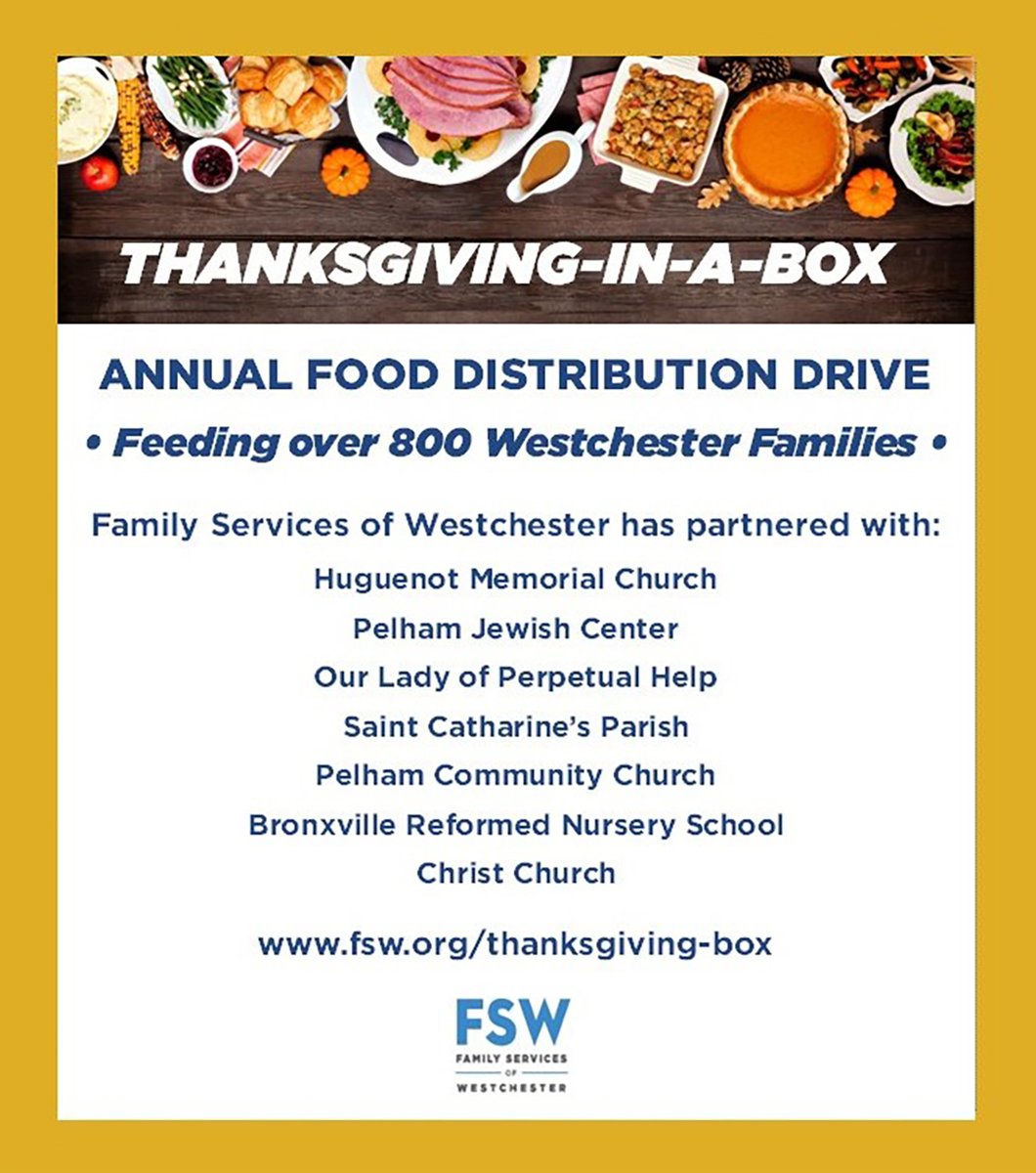 THANKSGIVING-IN-A-BOX

ANNUAL FOOD DISTRIBUTION DRIVE

• Feeding over 800 Westchester Families •

Family Services of Westchester has partnered with:

Huguenot Memorial Church
Pelham Jewish Center
Our Lady of Perpetual Help
Saint Catharine's Parish
Pelham Community Church
Bronxville Reformed Nursery School
Christ Church

www.fsw.org/thanksgiving-box

FSW
FAMILY SERVICES
OF
WESTCHESTER